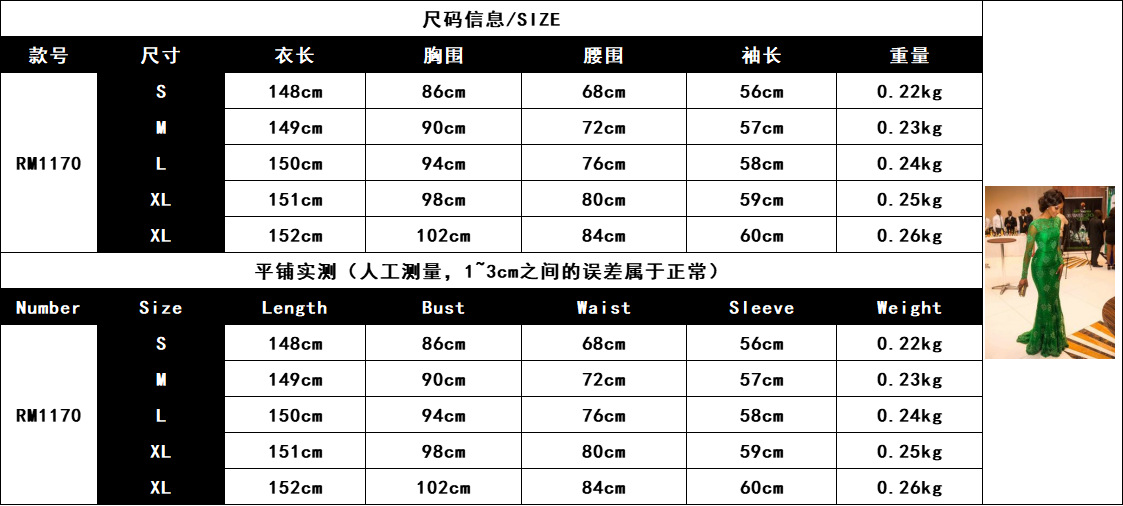 尺码信息/SIZE

| 款号 | 尺寸 | 衣长 | 胸围 | 腰围 | 袖长 | 重量 |
|---|---|---|---|---|---|---|
| RM1170 | S | 148cm | 86cm | 68cm | 56cm | 0.22kg |
| | M | 149cm | 90cm | 72cm | 57cm | 0.23kg |
| | L | 150cm | 94cm | 76cm | 58cm | 0.24kg |
| | XL | 151cm | 98cm | 80cm | 59cm | 0.25kg |
| | XL | 152cm | 102cm | 84cm | 60cm | 0.26kg |

平铺实测（人工测量，1~3cm之间的误差属于正常）

| Number | Size | Length | Bust | Waist | Sleeve | Weight |
|---|---|---|---|---|---|---|
| RM1170 | S | 148cm | 86cm | 68cm | 56cm | 0.22kg |
| | M | 149cm | 90cm | 72cm | 57cm | 0.23kg |
| | L | 150cm | 94cm | 76cm | 58cm | 0.24kg |
| | XL | 151cm | 98cm | 80cm | 59cm | 0.25kg |
| | XL | 152cm | 102cm | 84cm | 60cm | 0.26kg |